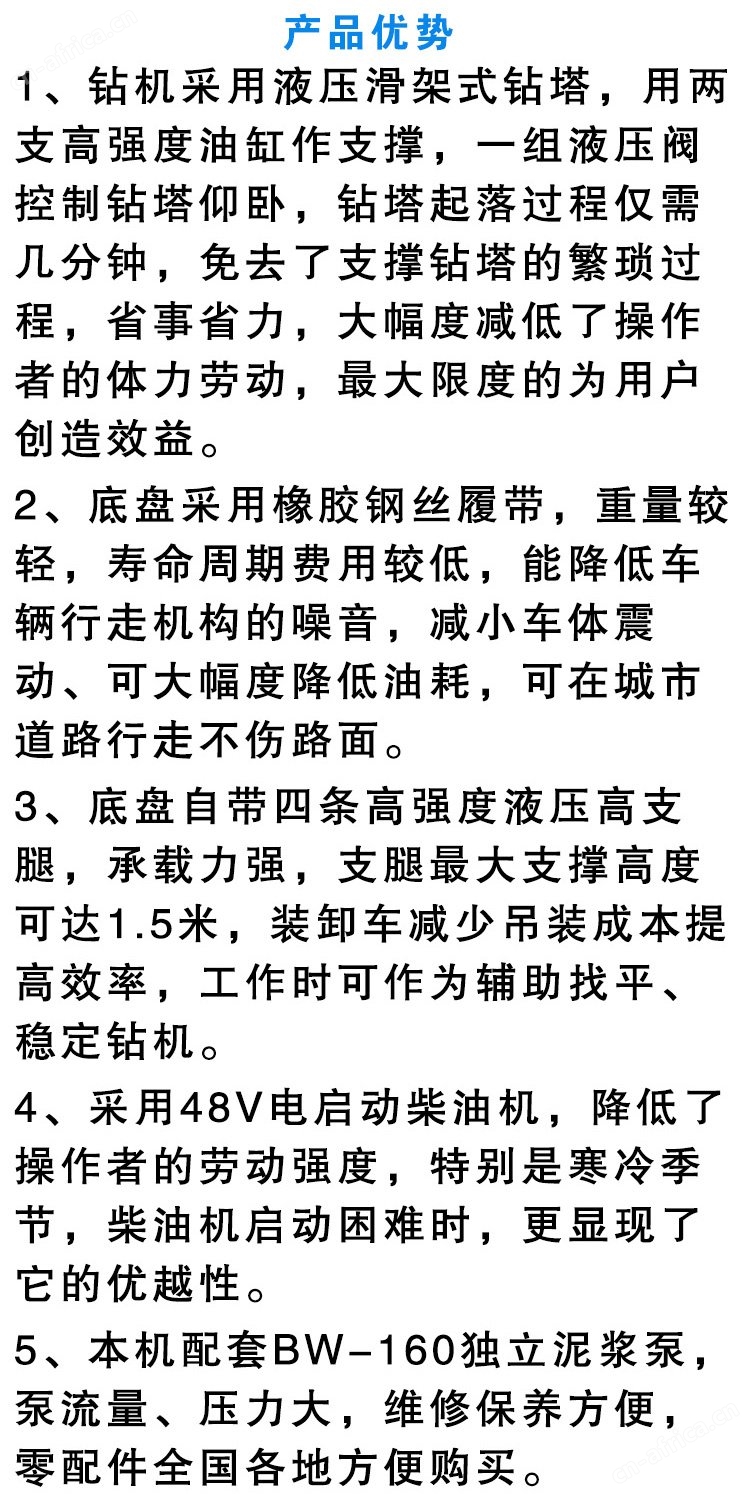 产品优势

1、钻机采用液压滑架式钻塔，用两支高强度油缸作支撑，一组液压阀控制钻塔仰卧，钻塔起落过程仅需几分钟，免去了支撑钻塔的繁琐过程，省事省力，大幅度减低了操作者的体力劳动，最大限度的为用户创造效益。

2、底盘采用橡胶钢丝履带，重量较轻，寿命周期费用较低，能降低车辆行走机构的噪音，减小车体震动、可大幅度降低油耗，可在城市道路行走不伤路面。

3、底盘自带四条高强度液压高支腿，承载力强，支腿最大支撑高度可达1.5米，装卸车减少吊装成本提高效率，工作时可作为辅助找平、稳定钻机。

4、采用48V电启动柴油机，降低了操作者的劳动强度，特别是寒冷季节，柴油机启动困难时，更显现了它的优越性。

5、本机配套BW-160独立泥浆泵，泵流量、压力大，维修保养方便，零配件全国各地方便购买。